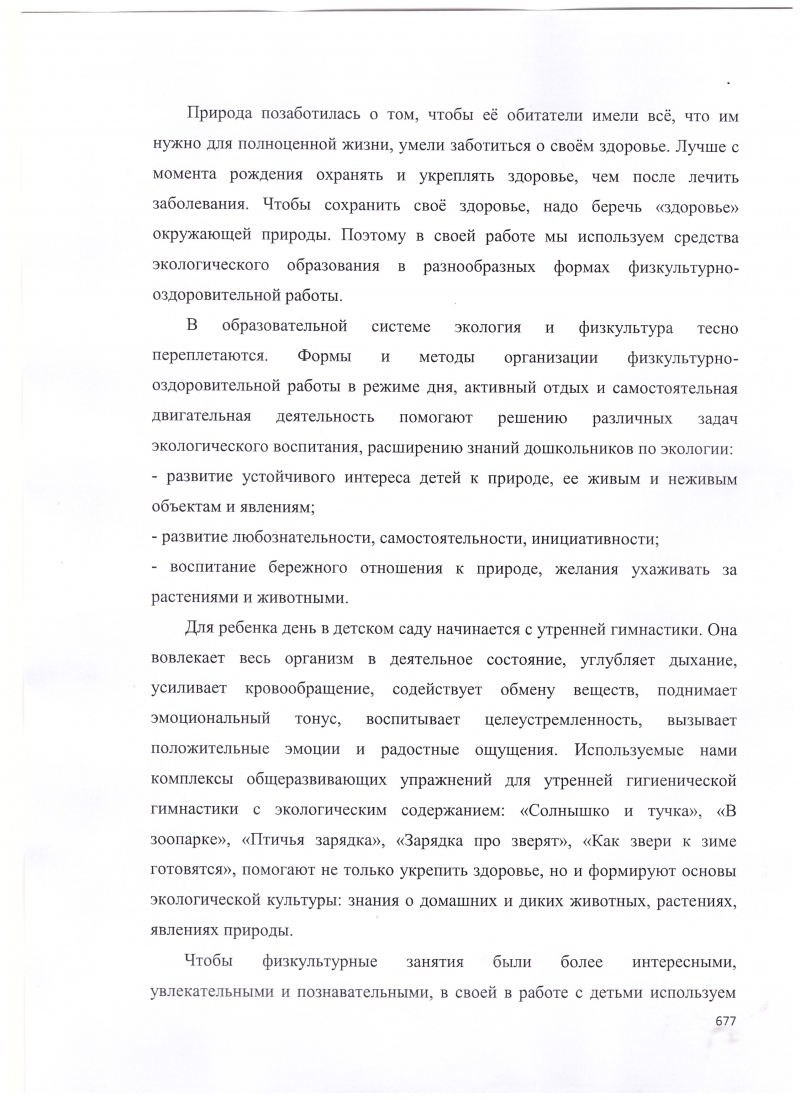 Природа позаботилась о том, чтобы её обитатели имели всё, что им нужно для полноценной жизни, умели заботиться о своём здоровье. Лучше с момента рождения охранять и укреплять здоровье, чем после лечить заболевания. Чтобы сохранить своё здоровье, надо беречь «здоровье» окружающей природы. Поэтому в своей работе мы используем средства экологического образования в разнообразных формах физкультурно-оздоровительной работы.

В образовательной системе экология и физкультура тесно переплетаются. Формы и методы организации физкультурно-оздоровительной работы в режиме дня, активный отдых и самостоятельная двигательная деятельность помогают решению различных задач экологического воспитания, расширению знаний дошкольников по экологии:
- развитие устойчивого интереса детей к природе, ее живым и неживым объектам и явлениям;
- развитие любознательности, самостоятельности, инициативности;
- воспитание бережного отношения к природе, желания ухаживать за растениями и животными.

Для ребенка день в детском саду начинается с утренней гимнастики. Она вовлекает весь организм в деятельное состояние, углубляет дыхание, усиливает кровообращение, содействует обмену веществ, поднимает эмоциональный тонус, воспитывает целеустремленность, вызывает положительные эмоции и радостные ощущения. Используемые нами комплексы общеразвивающих упражнений для утренней гигиенической гимнастики с экологическим содержанием: «Солнышко и тучка», «В зоопарке», «Птичья зарядка», «Зарядка про зверят», «Как звери к зиме готовятся», помогают не только укрепить здоровье, но и формируют основы экологической культуры: знания о домашних и диких животных, растениях, явлениях природы.

Чтобы физкультурные занятия были более интересными, увлекательными и познавательными, в своей в работе с детьми используем

677